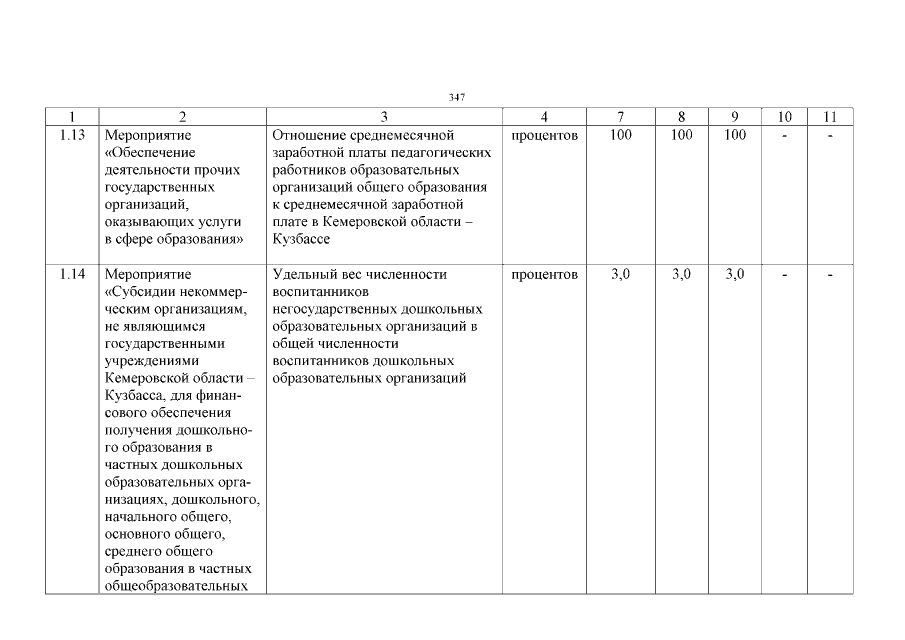 347

| 1 | 2 | 3 | 4 | 7 | 8 | 9 | 10 | 11 |
|---|---|---|---|---|---|---|---|---|
| 1.13 | Мероприятие «Обеспечение деятельности прочих государственных организаций, оказывающих услуги в сфере образования» | Отношение среднемесячной заработной платы педагогических работников образовательных организаций общего образования к среднемесячной заработной плате в Кемеровской области – Кузбассе | процентов | 100 | 100 | 100 | - | - |
| 1.14 | Мероприятие «Субсидии некоммерческим организациям, не являющимся государственными учреждениями Кемеровской области – Кузбасса, для финансового обеспечения получения дошкольного образования в частных дошкольных образовательных организациях, дошкольного, начального общего, основного общего, среднего общего образования в частных общеобразовательных | Удельный вес численности воспитанников негосударственных дошкольных образовательных организаций в общей численности воспитанников дошкольных образовательных организаций | процентов | 3,0 | 3,0 | 3,0 | - | - |